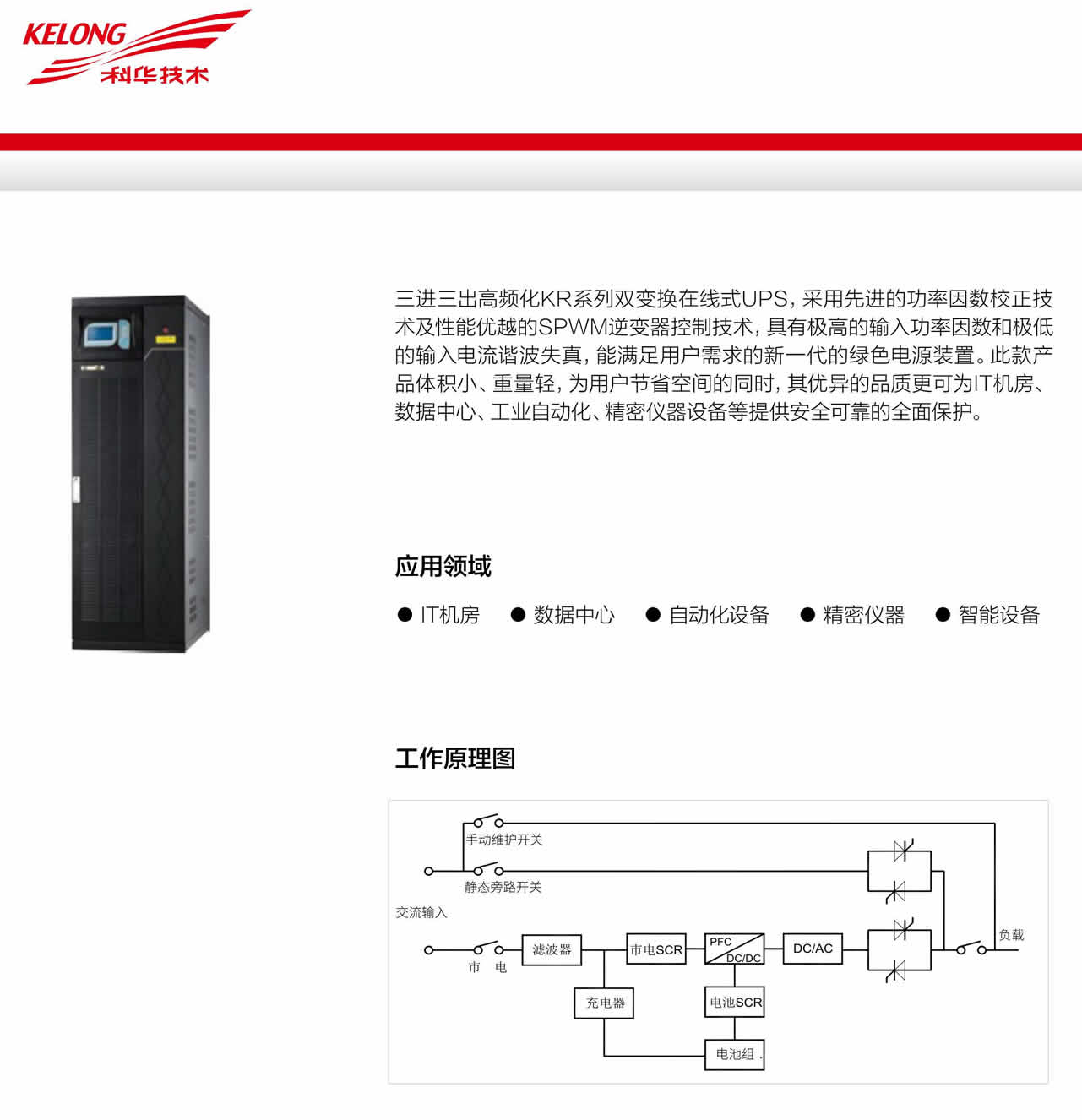 KELONG
科华技术

三进三出高频化KR系列双变换在线式UPS，采用先进的功率因数校正技术及性能优越的SPWM逆变器控制技术，具有极高的输入功率因数和极低的输入电流谐波失真，能满足用户需求的新一代的绿色电源装置。此款产品体积小、重量轻，为用户节省空间的同时，其优异的品质更可为IT机房、数据中心、工业自动化、精密仪器设备等提供安全可靠的全面保护。

应用领域

● IT机房 ● 数据中心 ● 自动化设备 ● 精密仪器 ● 智能设备

工作原理图

手动维护开关
静态旁路开关
交流输入
市 电
滤波器
市电SCR
PFC
DC/DC
DC/AC
负载
充电器
电池SCR
电池组